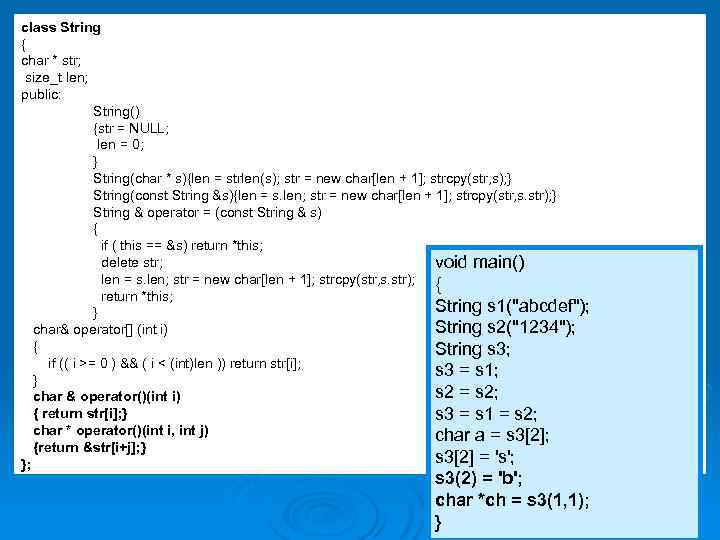 class String
{
char * str;
size_t len;
public:
String()
{str = NULL;
len = 0;
}
String(char * s){len = strlen(s); str = new char[len + 1]; strcpy(str,s);}
String(const String &s){len = s.len; str = new char[len + 1]; strcpy(str,s.str);}
String & operator = (const String & s)
{
if ( this == &s) return *this;
delete str;
len = s.len; str = new char[len + 1]; strcpy(str,s.str);
return *this;
}
char& operator[] (int i)
{
if (( i >= 0 ) && ( i < (int)len )) return str[i];
}
char & operator()(int i)
{ return str[i];}
char * operator()(int i, int j)
{return &str[i+j];}
};

void main()
{
String s1("abcdef");
String s2("1234");
String s3;
s3 = s1;
s2 = s2;
s3 = s1 = s2;
char a = s3[2];
s3[2] = 's';
s3(2) = 'b';
char *ch = s3(1,1);
}